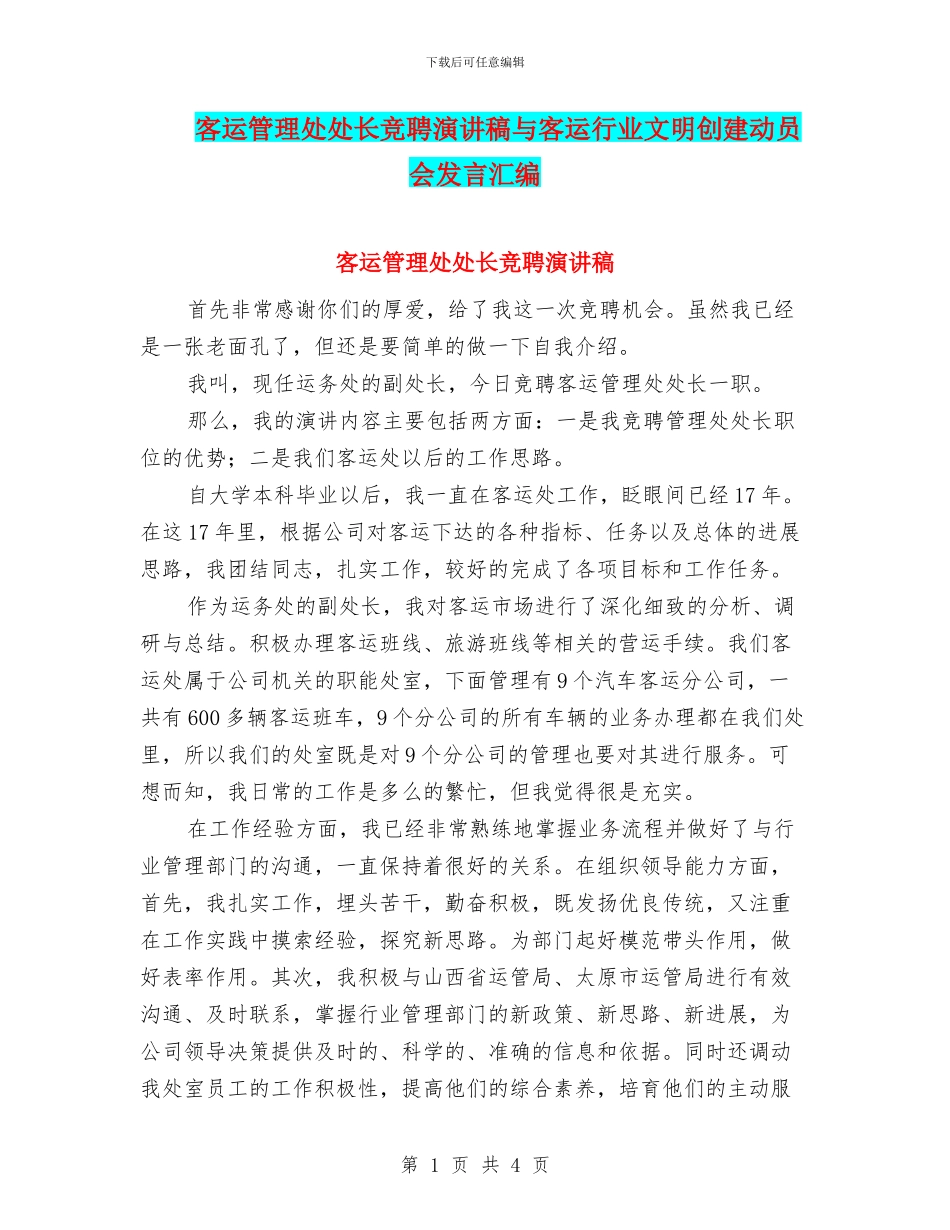 下载后可任意编辑

客运管理处处长竞聘演讲稿与客运行业文明创建动员会发言汇编

客运管理处处长竞聘演讲稿

首先非常感谢你们的厚爱，给了我这一次竞聘机会。虽然我已经是一张老面孔了，但还是要简单的做一下自我介绍。

我叫，现任运务处的副处长，今日竞聘客运管理处处长一职。

那么，我的演讲内容主要包括两方面：一是我竞聘管理处处长职位的优势；二是我们客运处以后的工作思路。

自大学本科毕业以后，我一直在客运处工作，眨眼间已经17年。在这17年里，根据公司对客运下达的各种指标、任务以及总体的进展思路，我团结同志，扎实工作，较好的完成了各项目标和工作任务。

作为运务处的副处长，我对客运市场进行了深化细致的分析、调研与总结。积极办理客运班线、旅游班线等相关的营运手续。我们客运处属于公司机关的职能处室，下面管理有9个汽车客运分公司，一共有600多辆客运班车，9个分公司的所有车辆的业务办理都在我们处里，所以我们的处室既是对9个分公司的管理也要对其进行服务。可想而知，我日常的工作是多么的繁忙，但我觉得很是充实。

在工作经验方面，我已经非常熟练地掌握业务流程并做好了与行业管理部门的沟通，一直保持着很好的关系。在组织领导能力方面，首先，我扎实工作，埋头苦干，勤奋积极，既发扬优良传统，又注重在工作实践中摸索经验，探究新思路。为部门起好模范带头作用，做好表率作用。其次，我积极与山西省运管局、太原市运管局进行有效沟通、及时联系，掌握行业管理部门的新政策、新思路、新进展，为公司领导决策提供及时的、科学的、准确的信息和依据。同时还调动我处室员工的工作积极性，提高他们的综合素养，培育他们的主动服

第 1 页 共 4 页